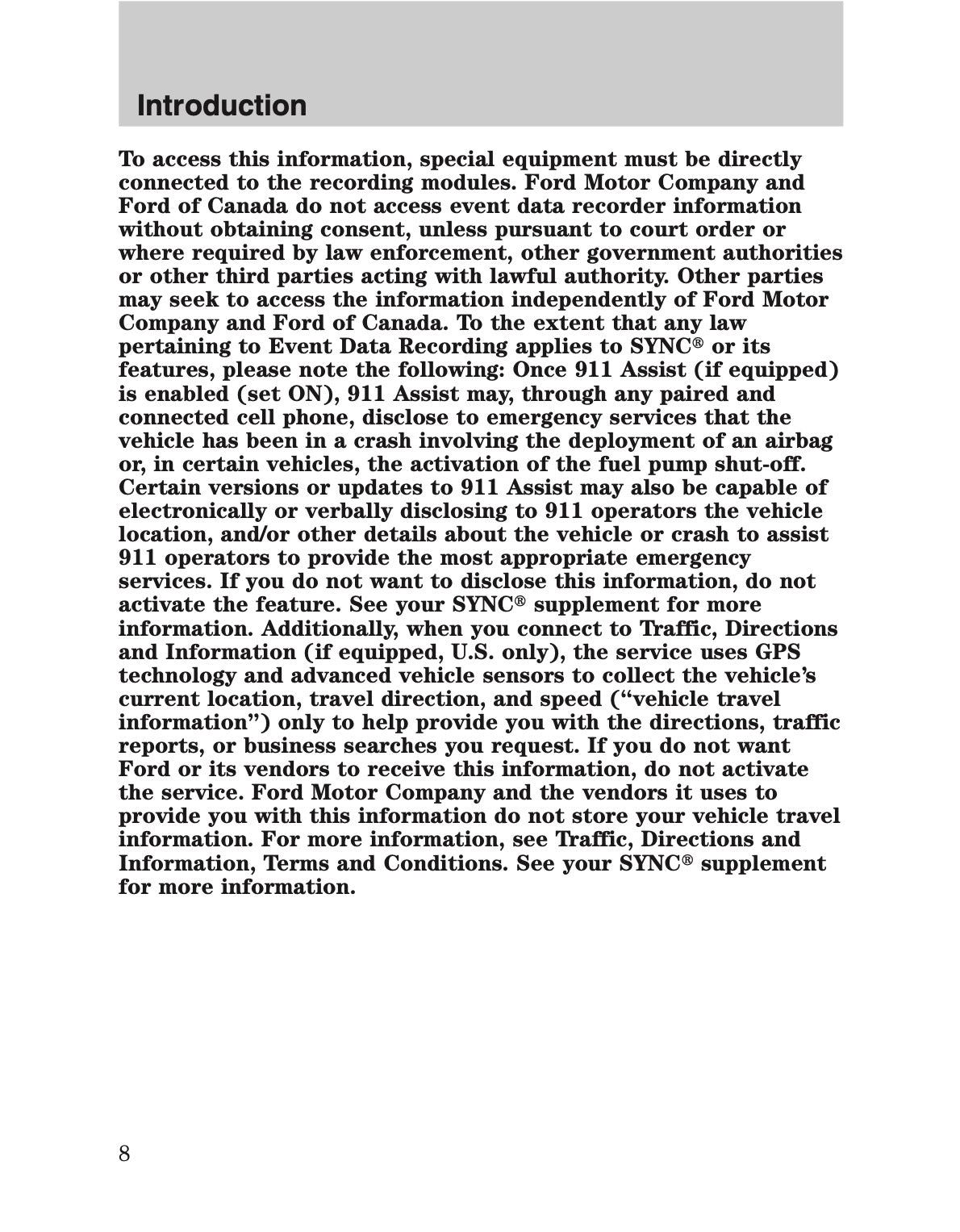 Introduction

To access this information, special equipment must be directly connected to the recording modules. Ford Motor Company and Ford of Canada do not access event data recorder information without obtaining consent, unless pursuant to court order or where required by law enforcement, other government authorities or other third parties acting with lawful authority. Other parties may seek to access the information independently of Ford Motor Company and Ford of Canada. To the extent that any law pertaining to Event Data Recording applies to SYNC® or its features, please note the following: Once 911 Assist (if equipped) is enabled (set ON), 911 Assist may, through any paired and connected cell phone, disclose to emergency services that the vehicle has been in a crash involving the deployment of an airbag or, in certain vehicles, the activation of the fuel pump shut-off. Certain versions or updates to 911 Assist may also be capable of electronically or verbally disclosing to 911 operators the vehicle location, and/or other details about the vehicle or crash to assist 911 operators to provide the most appropriate emergency services. If you do not want to disclose this information, do not activate the feature. See your SYNC® supplement for more information. Additionally, when you connect to Traffic, Directions and Information (if equipped, U.S. only), the service uses GPS technology and advanced vehicle sensors to collect the vehicle's current location, travel direction, and speed ("vehicle travel information") only to help provide you with the directions, traffic reports, or business searches you request. If you do not want Ford or its vendors to receive this information, do not activate the service. Ford Motor Company and the vendors it uses to provide you with this information do not store your vehicle travel information. For more information, see Traffic, Directions and Information, Terms and Conditions. See your SYNC® supplement for more information.

8